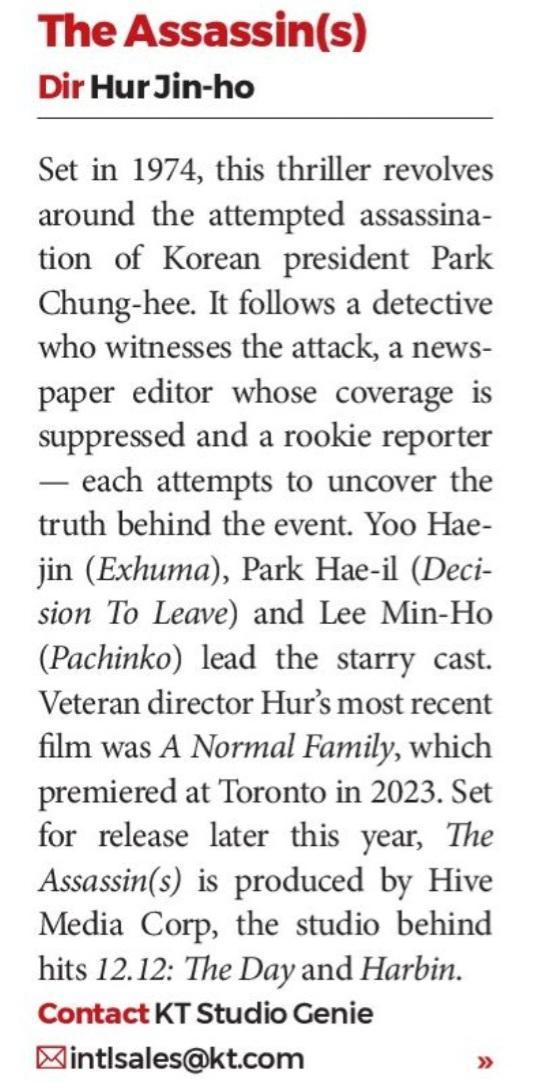 The Assassin(s)
Dir Hur Jin-ho

Set in 1974, this thriller revolves around the attempted assassination of Korean president Park Chung-hee. It follows a detective who witnesses the attack, a newspaper editor whose coverage is suppressed and a rookie reporter — each attempts to uncover the truth behind the event. Yoo Hae-jin (Exhuma), Park Hae-il (Decision To Leave) and Lee Min-Ho (Pachinko) lead the starry cast. Veteran director Hur's most recent film was A Normal Family, which premiered at Toronto in 2023. Set for release later this year, The Assassin(s) is produced by Hive Media Corp, the studio behind hits 12.12: The Day and Harbin.

Contact KT Studio Genie
intlsales@kt.com »